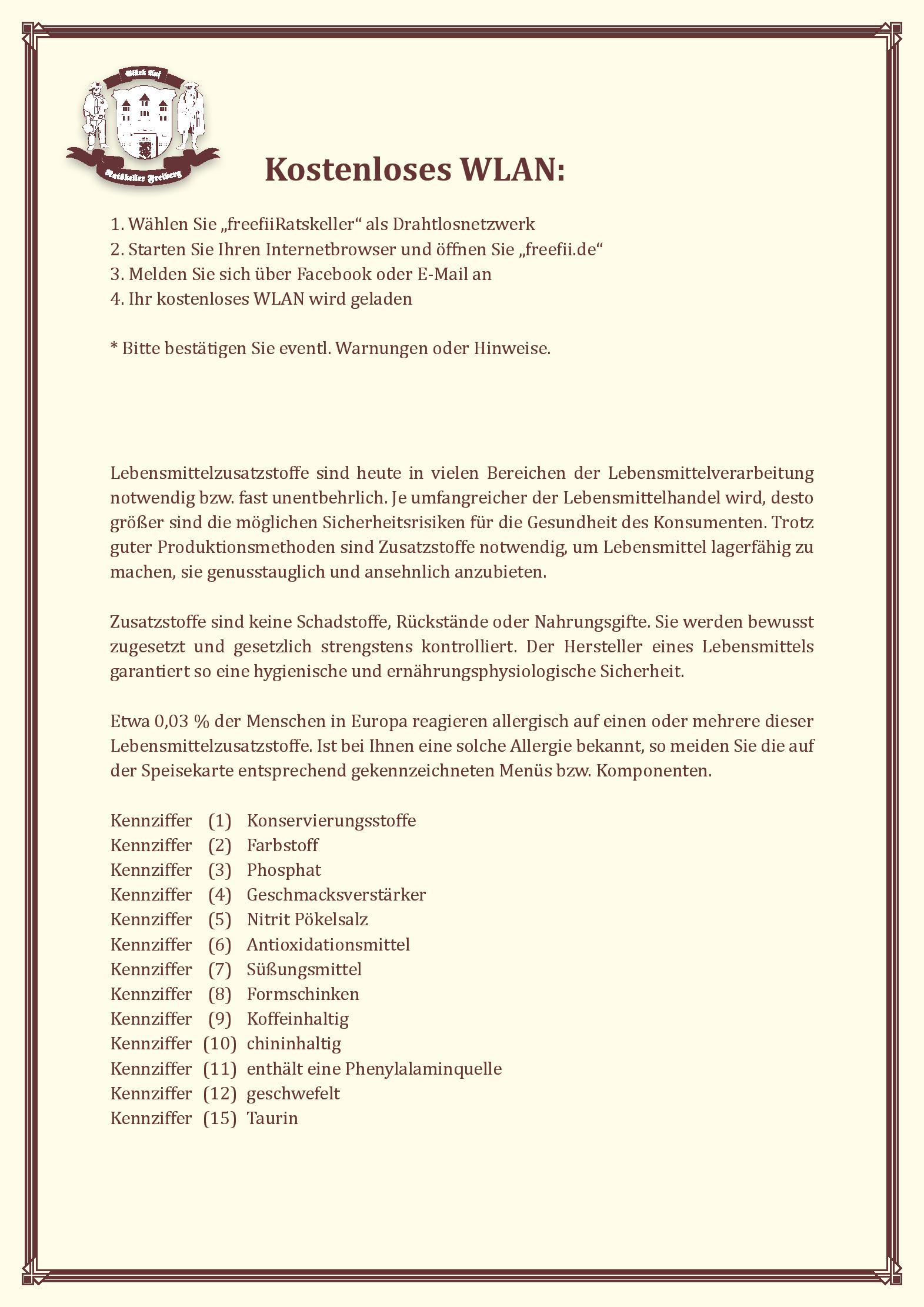 Glück Auf

Ratskeller Freiberg

Kostenloses WLAN:

1. Wählen Sie „freefiiRatskeller“ als Drahtlosnetzwerk
2. Starten Sie Ihren Internetbrowser und öffnen Sie „freefii.de“
3. Melden Sie sich über Facebook oder E-Mail an
4. Ihr kostenloses WLAN wird geladen

* Bitte bestätigen Sie eventl. Warnungen oder Hinweise.

Lebensmittelzusatzstoffe sind heute in vielen Bereichen der Lebensmittelverarbeitung notwendig bzw. fast unentbehrlich. Je umfangreicher der Lebensmittelhandel wird, desto größer sind die möglichen Sicherheitsrisiken für die Gesundheit des Konsumenten. Trotz guter Produktionsmethoden sind Zusatzstoffe notwendig, um Lebensmittel lagerfähig zu machen, sie genusstauglich und ansehnlich anzubieten.

Zusatzstoffe sind keine Schadstoffe, Rückstände oder Nahrungsgifte. Sie werden bewusst zugesetzt und gesetzlich strengstens kontrolliert. Der Hersteller eines Lebensmittels garantiert so eine hygienische und ernährungsphysiologische Sicherheit.

Etwa 0,03 % der Menschen in Europa reagieren allergisch auf einen oder mehrere dieser Lebensmittelzusatzstoffe. Ist bei Ihnen eine solche Allergie bekannt, so meiden Sie die auf der Speisekarte entsprechend gekennzeichneten Menüs bzw. Komponenten.

Kennziffer (1) Konservierungsstoffe
Kennziffer (2) Farbstoff
Kennziffer (3) Phosphat
Kennziffer (4) Geschmacksverstärker
Kennziffer (5) Nitrit Pökelsalz
Kennziffer (6) Antioxidationsmittel
Kennziffer (7) Süßungsmittel
Kennziffer (8) Formschinken
Kennziffer (9) Koffeinhaltig
Kennziffer (10) chininhaltig
Kennziffer (11) enthält eine Phenylalaminquelle
Kennziffer (12) geschwefelt
Kennziffer (15) Taurin